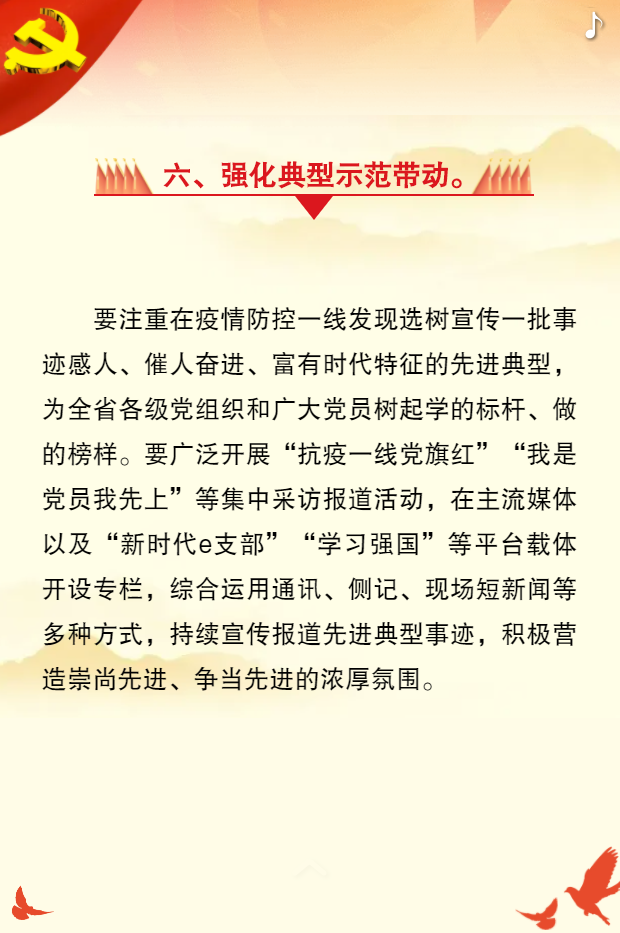 六、强化典型示范带动。

要注重在疫情防控一线发现选树宣传一批事迹感人、催人奋进、富有时代特征的先进典型，为全省各级党组织和广大党员树起学的标杆、做的榜样。要广泛开展“抗疫一线党旗红”“我是党员我先上”等集中采访报道活动，在主流媒体以及“新时代e支部”“学习强国”等平台载体开设专栏，综合运用通讯、侧记、现场短新闻等多种方式，持续宣传报道先进典型事迹，积极营造崇尚先进、争当先进的浓厚氛围。